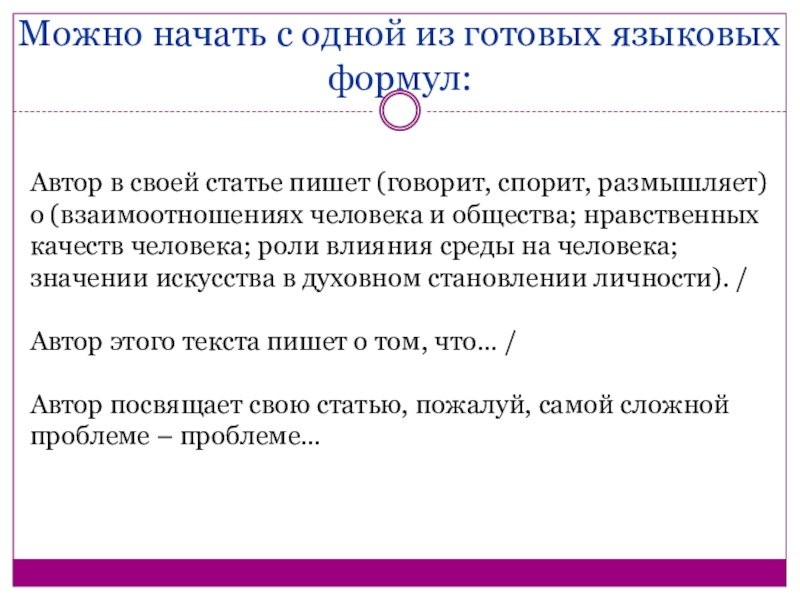 Можно начать с одной из готовых языковых формул:

Автор в своей статье пишет (говорит, спорит, размышляет) о (взаимоотношениях человека и общества; нравственных качеств человека; роли влияния среды на человека; значении искусства в духовном становлении личности). /

Автор этого текста пишет о том, что… /

Автор посвящает свою статью, пожалуй, самой сложной проблеме – проблеме…